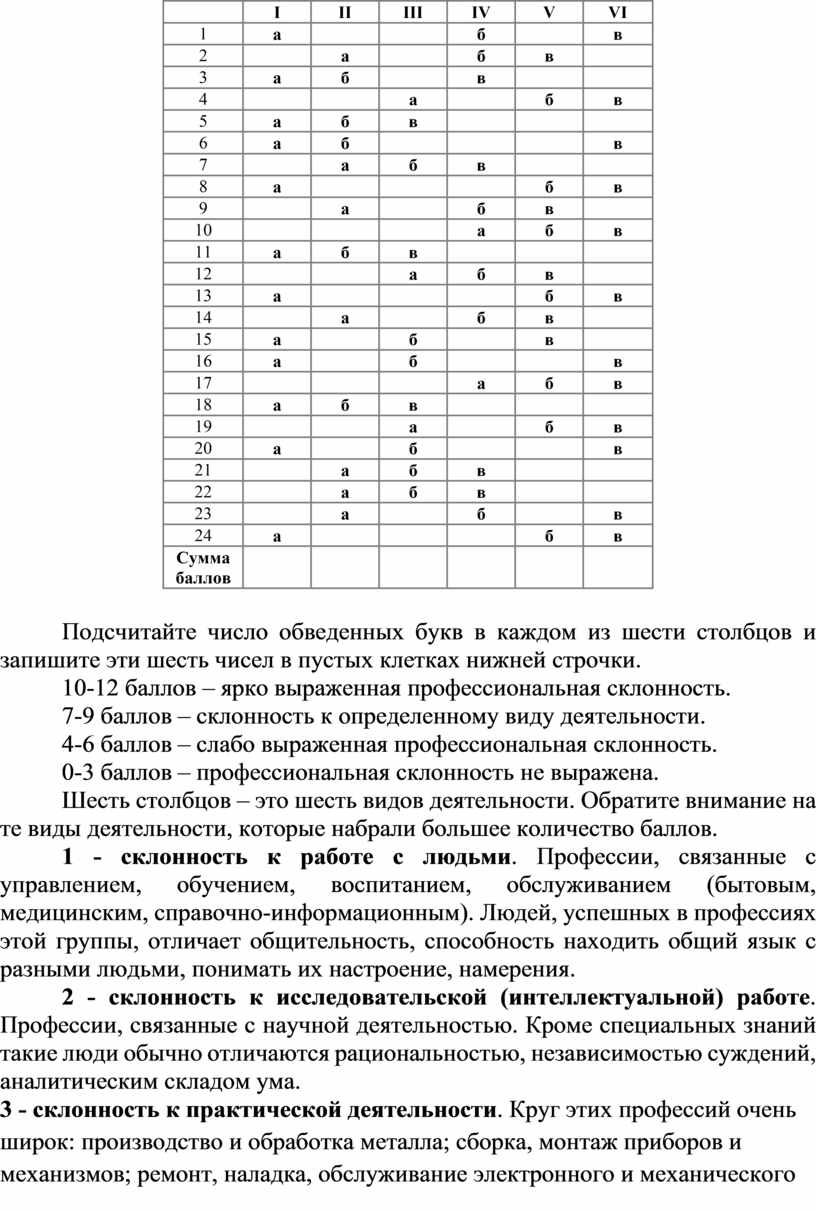 | | I | II | III | IV | V | VI |
|---|---|---|---|---|---|---|
| 1 | а | | | б | | в |
| 2 | | а | | б | в | |
| 3 | а | б | | в | | |
| 4 | | | а | | б | в |
| 5 | а | б | в | | | |
| 6 | а | б | | | | в |
| 7 | | а | б | в | | |
| 8 | а | | | | б | в |
| 9 | | а | | б | в | |
| 10 | | | | а | б | в |
| 11 | а | б | в | | | |
| 12 | | | а | б | в | |
| 13 | а | | | | б | в |
| 14 | | а | | б | в | |
| 15 | а | | б | | в | |
| 16 | а | | б | | | в |
| 17 | | | | а | б | в |
| 18 | а | б | в | | | |
| 19 | | | а | | б | в |
| 20 | а | | б | | | в |
| 21 | | а | б | в | | |
| 22 | | а | б | в | | |
| 23 | | а | | б | | в |
| 24 | а | | | | б | в |
| Сумма баллов | | | | | | |

Подсчитайте число обведенных букв в каждом из шести столбцов и запишите эти шесть чисел в пустых клетках нижней строчки.

10-12 баллов – ярко выраженная профессиональная склонность.

7-9 баллов – склонность к определенному виду деятельности.

4-6 баллов – слабо выраженная профессиональная склонность.

0-3 баллов – профессиональная склонность не выражена.

Шесть столбцов – это шесть видов деятельности. Обратите внимание на те виды деятельности, которые набрали большее количество баллов.

1 - склонность к работе с людьми. Профессии, связанные с управлением, обучением, воспитанием, обслуживанием (бытовым, медицинским, справочно-информационным). Людей, успешных в профессиях этой группы, отличает общительность, способность находить общий язык с разными людьми, понимать их настроение, намерения.

2 - склонность к исследовательской (интеллектуальной) работе. Профессии, связанные с научной деятельностью. Кроме специальных знаний такие люди обычно отличаются рациональностью, независимостью суждений, аналитическим складом ума.

3 - склонность к практической деятельности. Круг этих профессий очень широк: производство и обработка металла; сборка, монтаж приборов и механизмов; ремонт, наладка, обслуживание электронного и механического